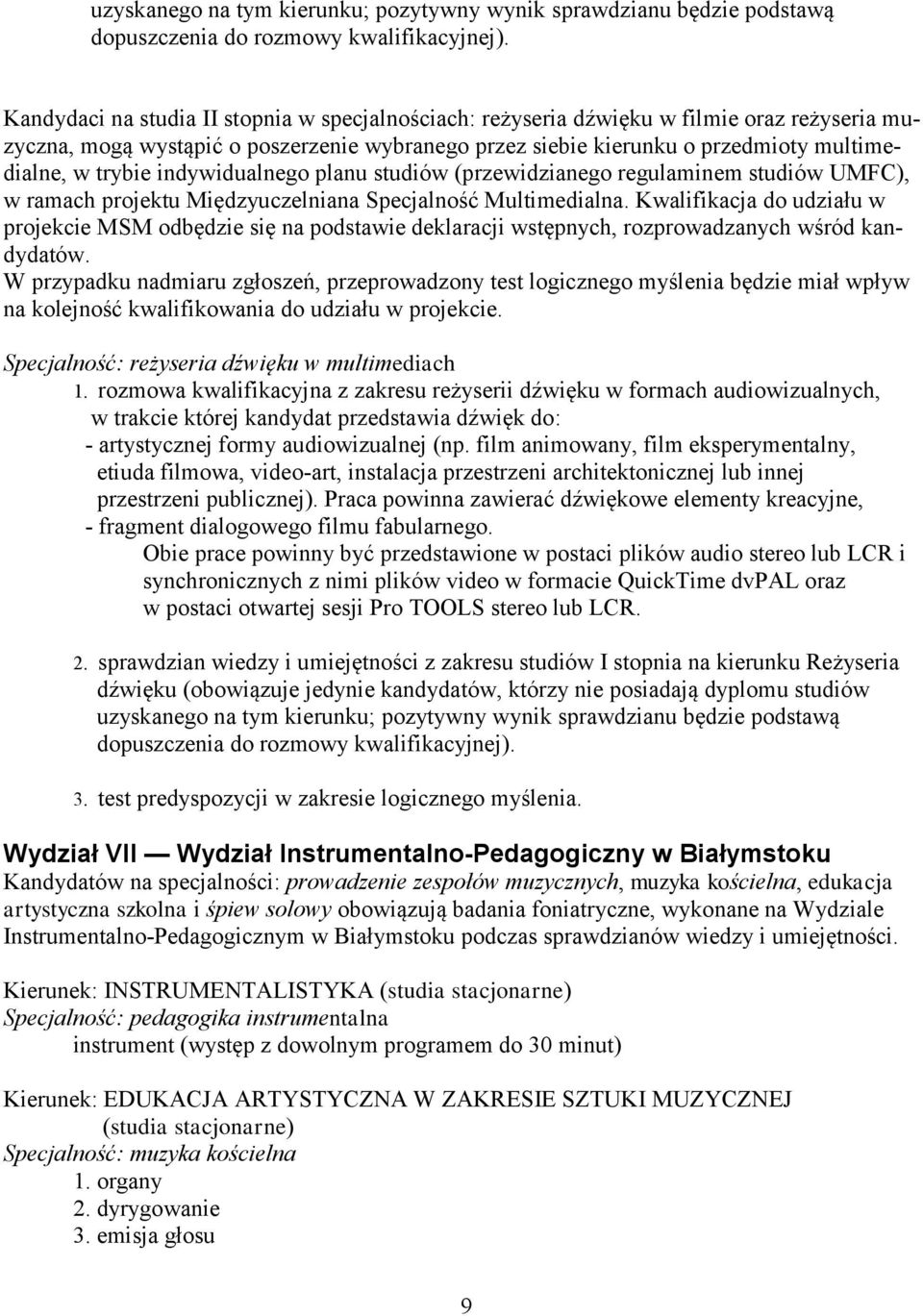 uzyskanego na tym kierunku; pozytywny wynik sprawdzianu będzie podstawą dopuszczenia do rozmowy kwalifikacyjnej).

Kandydaci na studia II stopnia w specjalnościach: reżyseria dźwięku w filmie oraz reżyseria muzyczna, mogą wystąpić o poszerzenie wybranego przez siebie kierunku o przedmioty multimedialne, w trybie indywidualnego planu studiów (przewidzianego regulaminem studiów UMFC), w ramach projektu Międzyuczelniana Specjalność Multimedialna. Kwalifikacja do udziału w projekcie MSM odbędzie się na podstawie deklaracji wstępnych, rozprowadzanych wśród kandydatów.
W przypadku nadmiaru zgłoszeń, przeprowadzony test logicznego myślenia będzie miał wpływ na kolejność kwalifikowania do udziału w projekcie.

Specjalność: reżyseria dźwięku w multimediach
1. rozmowa kwalifikacyjna z zakresu reżyserii dźwięku w formach audiowizualnych, w trakcie której kandydat przedstawia dźwięk do:
- artystycznej formy audiowizualnej (np. film animowany, film eksperymentalny, etiuda filmowa, video-art, instalacja przestrzeni architektonicznej lub innej przestrzeni publicznej). Praca powinna zawierać dźwiękowe elementy kreacyjne,
- fragment dialogowego filmu fabularnego.
Obie prace powinny być przedstawione w postaci plików audio stereo lub LCR i synchronicznych z nimi plików video w formacie QuickTime dvPAL oraz w postaci otwartej sesji Pro TOOLS stereo lub LCR.

2. sprawdzian wiedzy i umiejętności z zakresu studiów I stopnia na kierunku Reżyseria dźwięku (obowiązuje jedynie kandydatów, którzy nie posiadają dyplomu studiów uzyskanego na tym kierunku; pozytywny wynik sprawdzianu będzie podstawą dopuszczenia do rozmowy kwalifikacyjnej).

3. test predyspozycji w zakresie logicznego myślenia.

Wydział VII — Wydział Instrumentalno-Pedagogiczny w Białymstoku
Kandydatów na specjalności: prowadzenie zespołów muzycznych, muzyka kościelna, edukacja artystyczna szkolna i śpiew solowy obowiązują badania foniatryczne, wykonane na Wydziale Instrumentalno-Pedagogicznym w Białymstoku podczas sprawdzianów wiedzy i umiejętności.

Kierunek: INSTRUMENTALISTYKA (studia stacjonarne)
Specjalność: pedagogika instrumentalna
instrument (występ z dowolnym programem do 30 minut)

Kierunek: EDUKACJA ARTYSTYCZNA W ZAKRESIE SZTUKI MUZYCZNEJ (studia stacjonarne)
Specjalność: muzyka kościelna
1. organy
2. dyrygowanie
3. emisja głosu

9